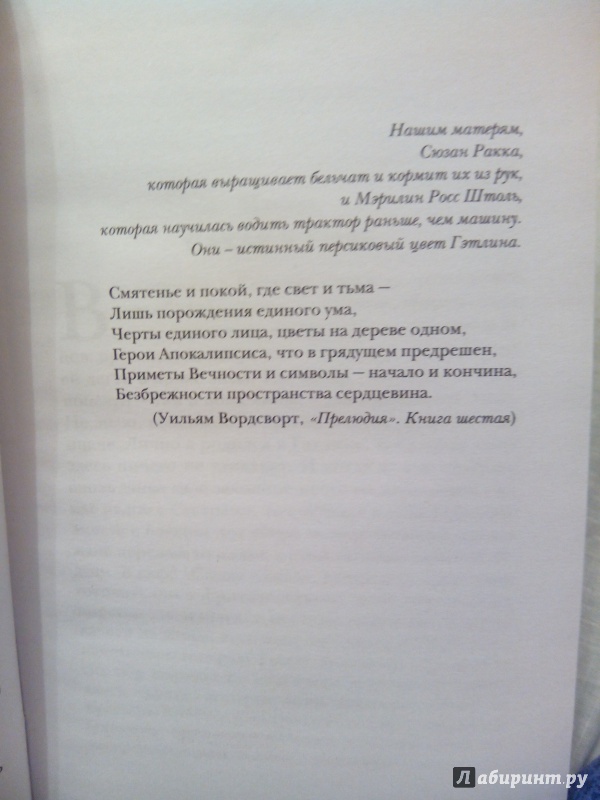 Нашим матерям,
Сюзан Ракка,
которая выращивает бельчат и кормит их из рук,
и Мэрилин Росс Штоль,
которая научилась водить трактор раньше, чем машину.
Они – истинный персиковый цвет Гэтлина.

Смятенье и покой, где свет и тьма —
Лишь порождения единого ума,
Черты единого лица, цветы на дереве одном,
Герои Апокалипсиса, что в грядущем предрешен,
Приметы Вечности и символы — начало и кончина,
Безбрежности пространства сердцевина.
(Уильям Вордсворт, «Прелюдия». Книга шестая)

Лабиринт.ру